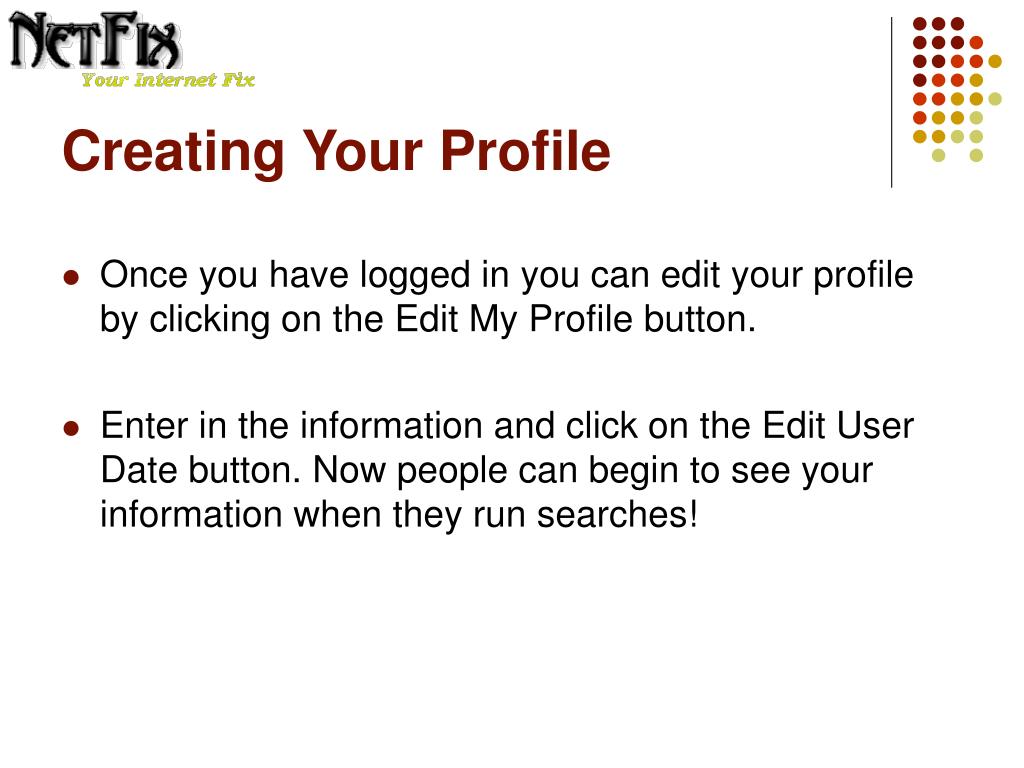 NetFix
Your Internet Fix

Creating Your Profile

• Once you have logged in you can edit your profile by clicking on the Edit My Profile button.

• Enter in the information and click on the Edit User Date button. Now people can begin to see your information when they run searches!